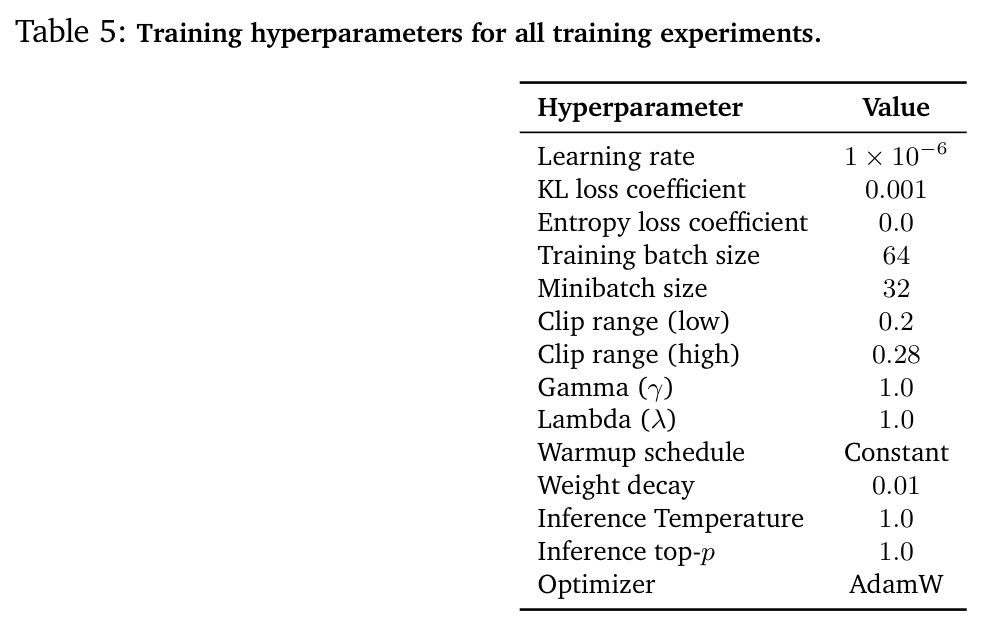 Table 5: Training hyperparameters for all training experiments.

| Hyperparameter | Value |
|---|---|
| Learning rate | $1 \times 10^{-6}$ |
| KL loss coefficient | 0.001 |
| Entropy loss coefficient | 0.0 |
| Training batch size | 64 |
| Minibatch size | 32 |
| Clip range (low) | 0.2 |
| Clip range (high) | 0.28 |
| Gamma ($\gamma$) | 1.0 |
| Lambda ($\lambda$) | 1.0 |
| Warmup schedule | Constant |
| Weight decay | 0.01 |
| Inference Temperature | 1.0 |
| Inference top-$p$ | 1.0 |
| Optimizer | AdamW |